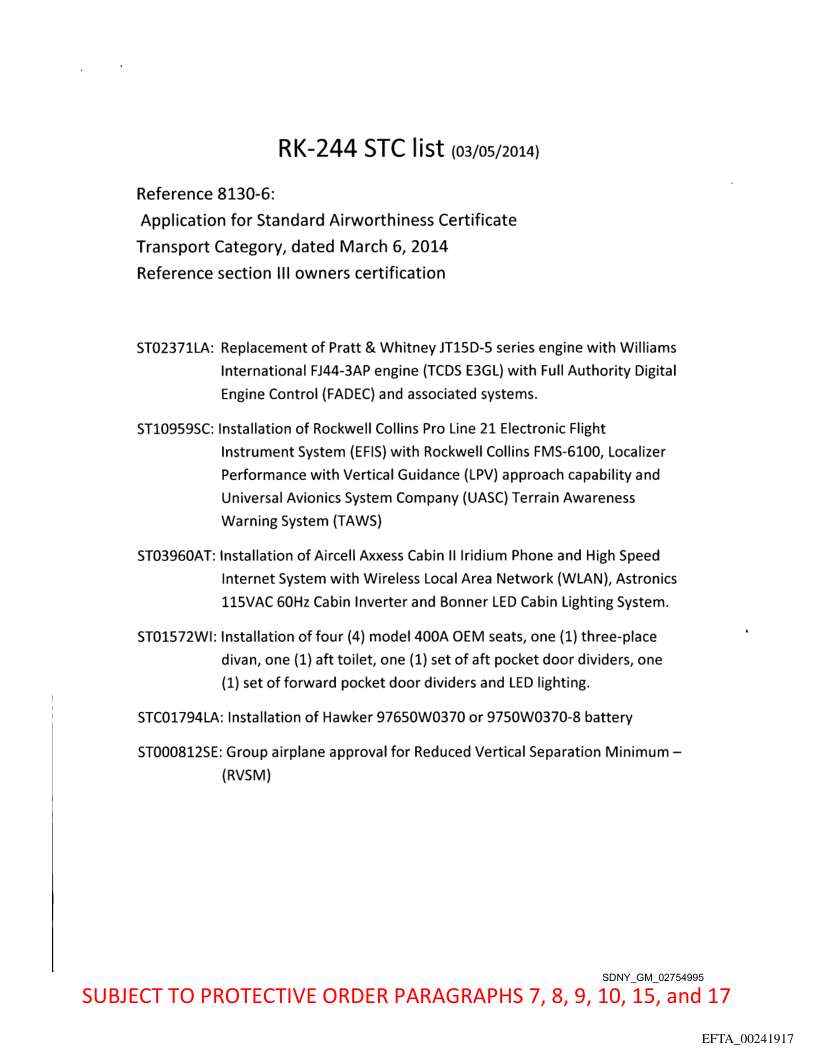 RK-244 STC list (03/05/2014)

Reference 8130-6:
Application for Standard Airworthiness Certificate
Transport Category, dated March 6, 2014
Reference section III owners certification

ST02371LA: Replacement of Pratt & Whitney JT15D-5 series engine with Williams International FJ44-3AP engine (TCDS E3GL) with Full Authority Digital Engine Control (FADEC) and associated systems.

ST10959SC: Installation of Rockwell Collins Pro Line 21 Electronic Flight Instrument System (EFIS) with Rockwell Collins FMS-6100, Localizer Performance with Vertical Guidance (LPV) approach capability and Universal Avionics System Company (UASC) Terrain Awareness Warning System (TAWS)

ST03960AT: Installation of Aircell Axxess Cabin II Iridium Phone and High Speed Internet System with Wireless Local Area Network (WLAN), Astronics 115VAC 60Hz Cabin Inverter and Bonner LED Cabin Lighting System.

ST01572WI: Installation of four (4) model 400A OEM seats, one (1) three-place divan, one (1) aft toilet, one (1) set of aft pocket door dividers, one (1) set of forward pocket door dividers and LED lighting.

STC01794LA: Installation of Hawker 97650W0370 or 9750W0370-8 battery

ST000812SE: Group airplane approval for Reduced Vertical Separation Minimum – (RVSM)

SDNY_GM_02754995
SUBJECT TO PROTECTIVE ORDER PARAGRAPHS 7, 8, 9, 10, 15, and 17

EFTA_00241917